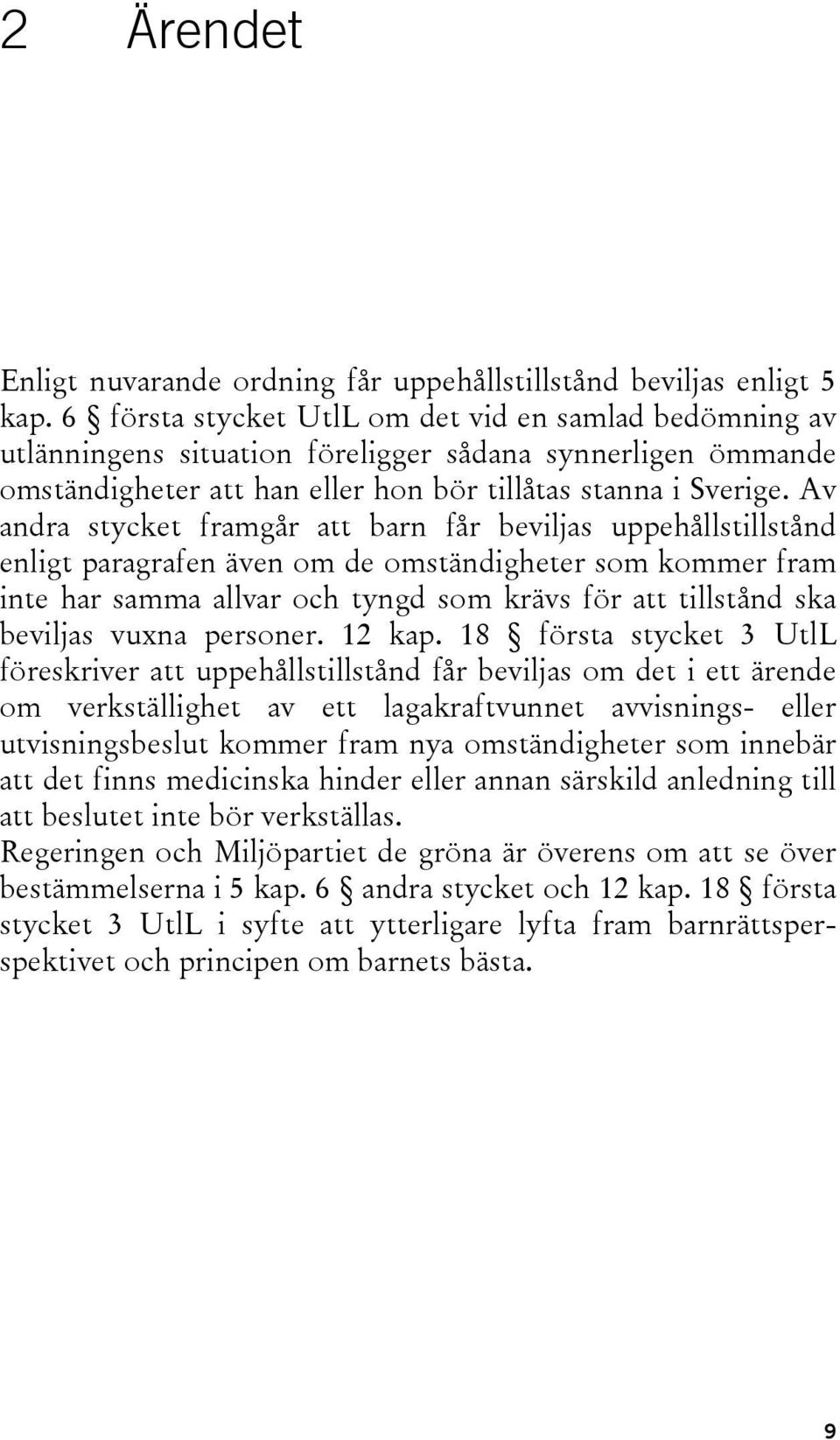 2 Ärendet

Enligt nuvarande ordning får uppehållstillstånd beviljas enligt 5 kap. 6 § första stycket UtlL om det vid en samlad bedömning av utlänningens situation föreligger sådana synnerligen ömmande omständigheter att han eller hon bör tillåtas stanna i Sverige. Av andra stycket framgår att barn får beviljas uppehållstillstånd enligt paragrafen även om de omständigheter som kommer fram inte har samma allvar och tyngd som krävs för att tillstånd ska beviljas vuxna personer. 12 kap. 18 § första stycket 3 UtlL föreskriver att uppehållstillstånd får beviljas om det i ett ärende om verkställighet av ett lagakraftvunnet avvisnings- eller utvisningsbeslut kommer fram nya omständigheter som innebär att det finns medicinska hinder eller annan särskild anledning till att beslutet inte bör verkställas.
Regeringen och Miljöpartiet de gröna är överens om att se över bestämmelserna i 5 kap. 6 § andra stycket och 12 kap. 18 § första stycket 3 UtlL i syfte att ytterligare lyfta fram barnrättsperspektivet och principen om barnets bästa.

9